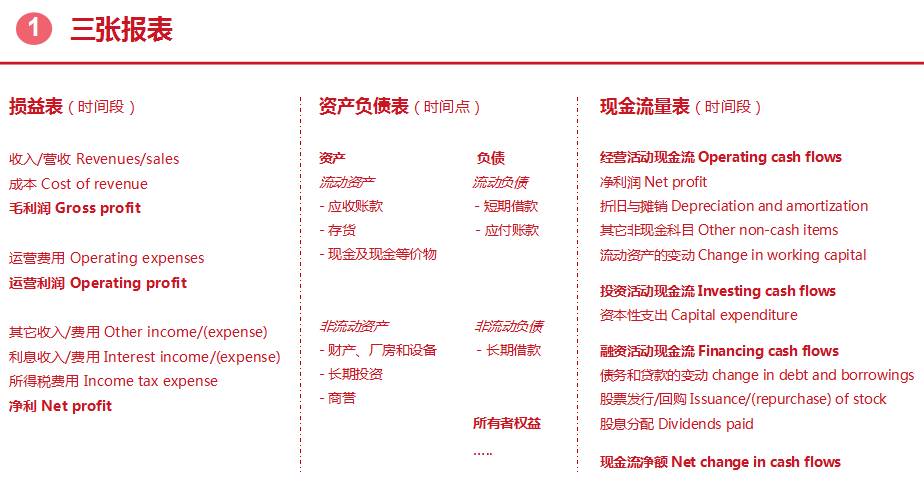 1 三张报表

损益表（时间段）

收入/营收 Revenues/sales
成本 Cost of revenue
毛利润 Gross profit

运营费用 Operating expenses
运营利润 Operating profit

其它收入/费用 Other income/(expense)
利息收入/费用 Interest income/(expense)
所得税费用 Income tax expense
净利 Net profit

资产负债表（时间点）

资产
流动资产
- 应收账款
- 存货
- 现金及现金等价物

非流动资产
- 财产、厂房和设备
- 长期投资
- 商誉

负债
流动负债
- 短期借款
- 应付账款

非流动负债
- 长期借款

所有者权益
.....

现金流量表（时间段）

经营活动现金流 Operating cash flows
净利润 Net profit
折旧与摊销 Depreciation and amortization
其它非现金科目 Other non-cash items
流动资产的变动 Change in working capital

投资活动现金流 Investing cash flows
资本性支出 Capital expenditure

融资活动现金流 Financing cash flows
债务和贷款的变动 change in debt and borrowings
股票发行/回购 Issuance/(repurchase) of stock
股息分配 Dividends paid

现金流净额 Net change in cash flows